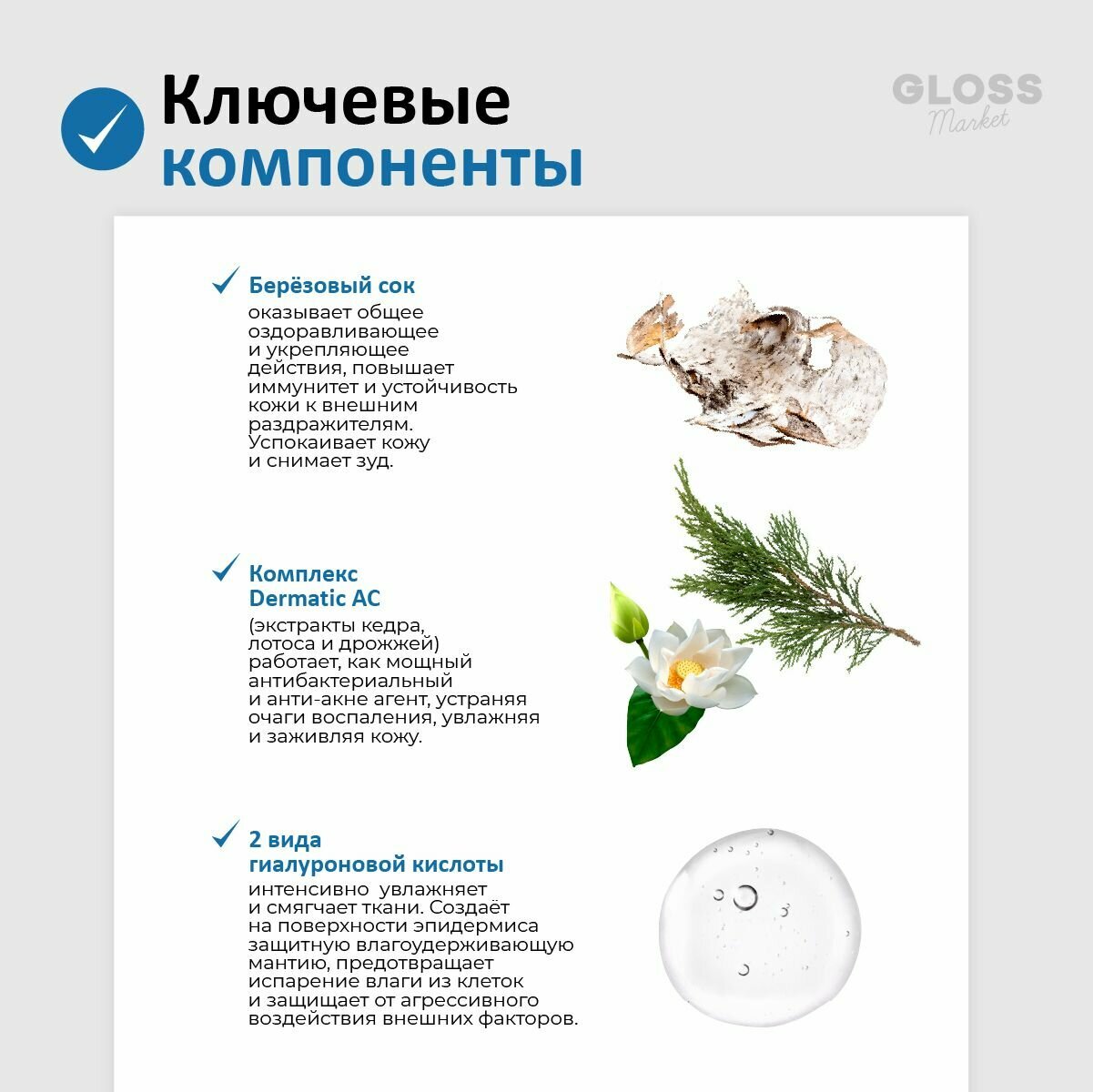 Ключевые компоненты

GLOSS Market

Берёзовый сок
оказывает общее оздоравливающее и укрепляющее действия, повышает иммунитет и устойчивость кожи к внешним раздражителям. Успокаивает кожу и снимает зуд.

Комплекс Dermatic AC
(экстракты кедра, лотоса и дрожжей) работает, как мощный антибактериальный и анти-акне агент, устраняя очаги воспаления, увлажняя и заживляя кожу.

2 вида гиалуроновой кислоты
интенсивно увлажняет и смягчает ткани. Создаёт на поверхности эпидермиса защитную влагоудерживающую мантию, предотвращает испарение влаги из клеток и защищает от агрессивного воздействия внешних факторов.